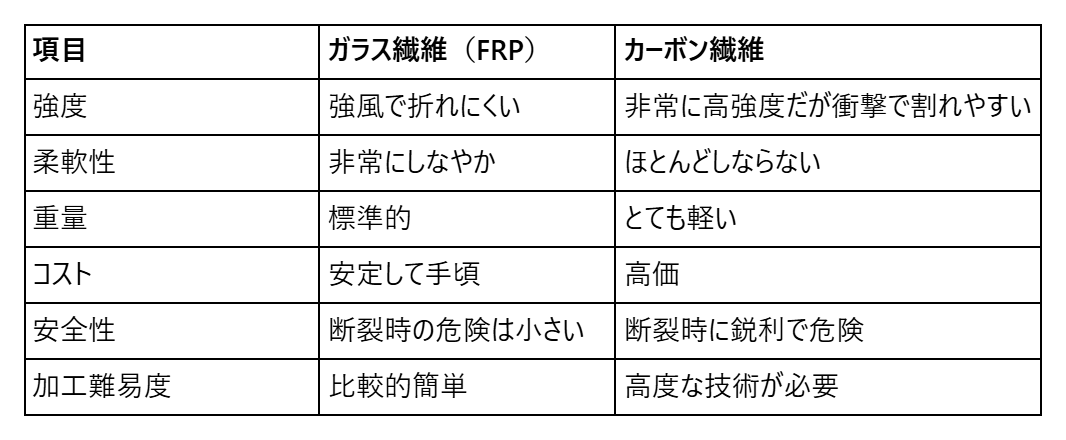 | 項目 | ガラス繊維（FRP） | カーボン繊維 |
|---|---|---|
| 強度 | 強風で折れにくい | 非常に高強度だが衝撃で割れやすい |
| 柔軟性 | 非常にしなやか | ほとんどしならない |
| 重量 | 標準的 | とても軽い |
| コスト | 安定して手頃 | 高価 |
| 安全性 | 断裂時の危険は小さい | 断裂時に鋭利で危険 |
| 加工難易度 | 比較的簡単 | 高度な技術が必要 |